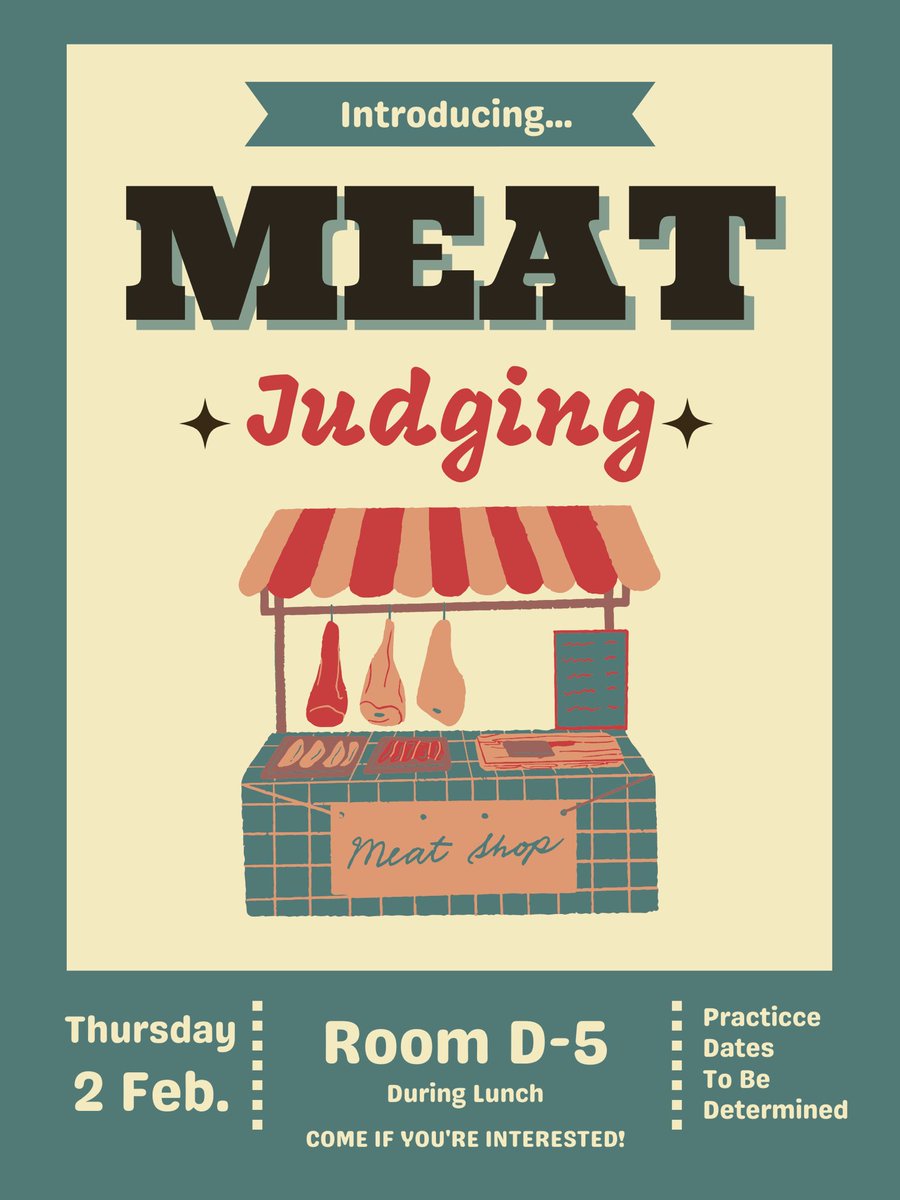 Introducing...

MEAT

Judging

Meat Shop

Thursday
2 Feb.

Room D-5
During Lunch
COME IF YOU'RE INTERESTED!

Practicce
Dates
To Be
Determined